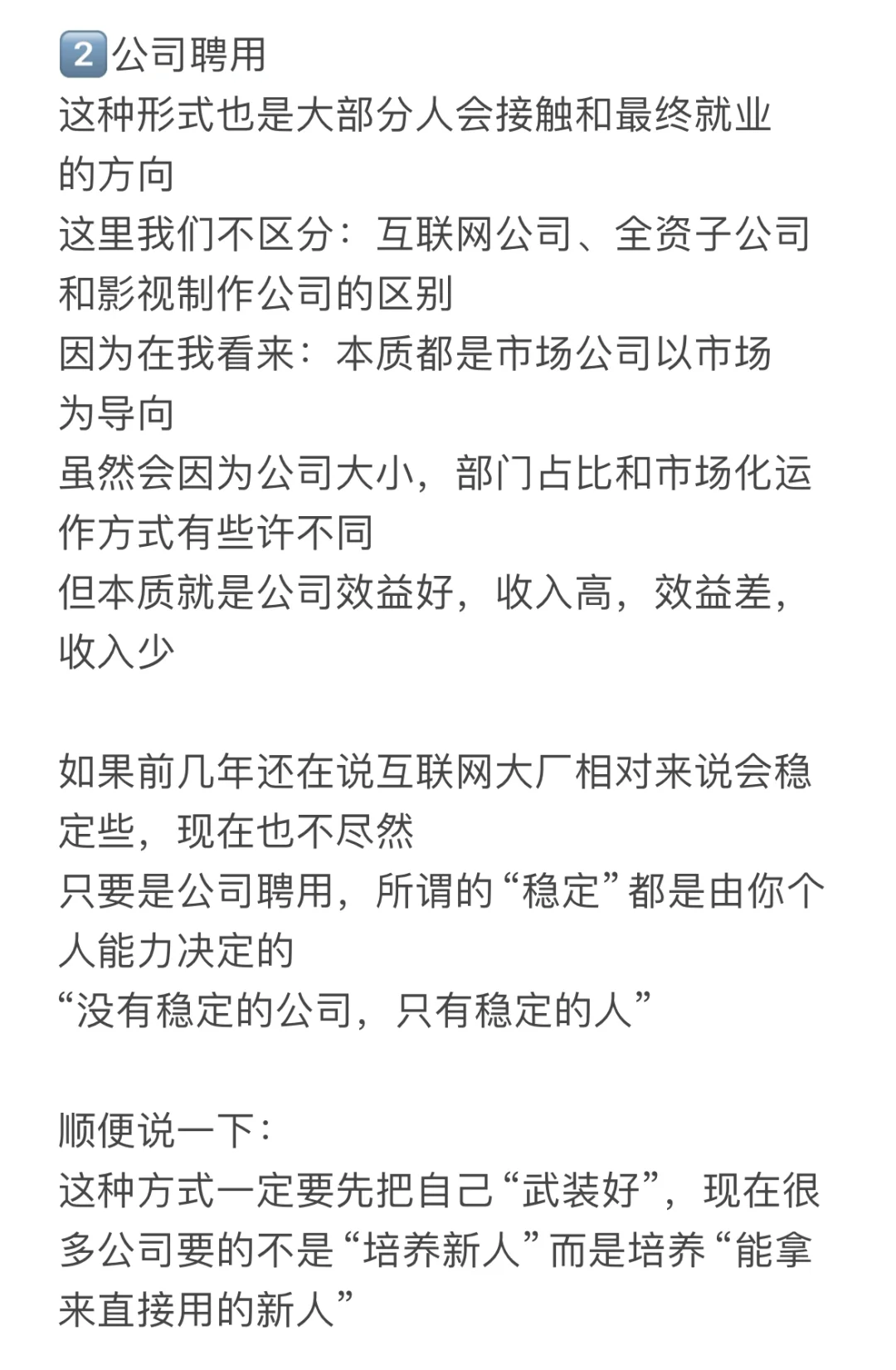 2️⃣公司聘用
这种形式也是大部分人会接触和最终就业的方向
这里我们不区分：互联网公司、全资子公司和影视制作公司的区别
因为在我看来：本质都是市场公司以市场为导向
虽然会因为公司大小，部门占比和市场化运作方式有些许不同
但本质就是公司效益好，收入高，效益差，收入少

如果前几年还在说互联网大厂相对来说会稳定些，现在也不尽然
只要是公司聘用，所谓的“稳定”都是由你个人能力决定的
“没有稳定的公司，只有稳定的人”

顺便说一下：
这种方式一定要先把自己“武装好”，现在很多公司要的不是“培养新人”而是培养“能拿来直接用的新人”